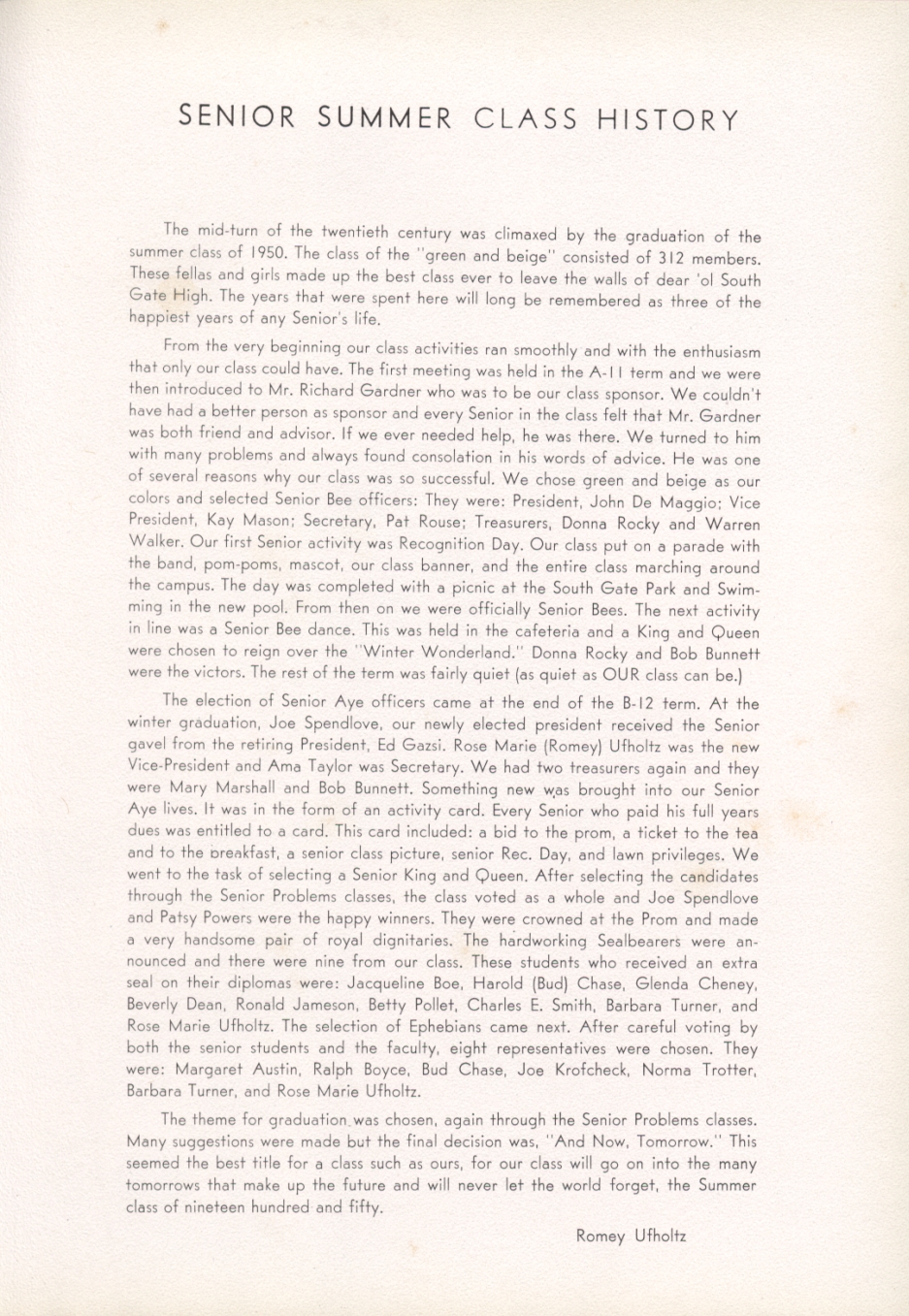 SENIOR SUMMER CLASS HISTORY

The mid-turn of the twentieth century was climaxed by the graduation of the summer class of 1950. The class of the "green and beige" consisted of 312 members. These fellas and girls made up the best class ever to leave the walls of dear 'ol South Gate High. The years that were spent here will long be remembered as three of the happiest years of any Senior's life.

From the very beginning our class activities ran smoothly and with the enthusiasm that only our class could have. The first meeting was held in the A-11 term and we were then introduced to Mr. Richard Gardner who was to be our class sponsor. We couldn't have had a better person as sponsor and every Senior in the class felt that Mr. Gardner was both friend and advisor. If we ever needed help, he was there. We turned to him with many problems and always found consolation in his words of advice. He was one of several reasons why our class was so successful. We chose green and beige as our colors and selected Senior Bee officers: They were: President, John De Maggio; Vice President, Kay Mason; Secretary, Pat Rouse; Treasurers, Donna Rocky and Warren Walker. Our first Senior activity was Recognition Day. Our class put on a parade with the band, pom-poms, mascot, our class banner, and the entire class marching around the campus. The day was completed with a picnic at the South Gate Park and Swimming in the new pool. From then on we were officially Senior Bees. The next activity in line was a Senior Bee dance. This was held in the cafeteria and a King and Queen were chosen to reign over the "Winter Wonderland." Donna Rocky and Bob Bunnett were the victors. The rest of the term was fairly quiet (as quiet as OUR class can be.)

The election of Senior Aye officers came at the end of the B-12 term. At the winter graduation, Joe Spendlove, our newly elected president received the Senior gavel from the retiring President, Ed Gazsi. Rose Marie (Romey) Ufholtz was the new Vice-President and Ama Taylor was Secretary. We had two treasurers again and they were Mary Marshall and Bob Bunnett. Something new was brought into our Senior Aye lives. It was in the form of an activity card. Every Senior who paid his full years dues was entitled to a card. This card included: a bid to the prom, a ticket to the tea and to the breakfast, a senior class picture, senior Rec. Day, and lawn privileges. We went to the task of selecting a Senior King and Queen. After selecting the candidates through the Senior Problems classes, the class voted as a whole and Joe Spendlove and Patsy Powers were the happy winners. They were crowned at the Prom and made a very handsome pair of royal dignitaries. The hardworking Sealbearers were announced and there were nine from our class. These students who received an extra seal on their diplomas were: Jacqueline Boe, Harold (Bud) Chase, Glenda Cheney, Beverly Dean, Ronald Jameson, Betty Pollet, Charles E. Smith, Barbara Turner, and Rose Marie Ufholtz. The selection of Ephebians came next. After careful voting by both the senior students and the faculty, eight representatives were chosen. They were: Margaret Austin, Ralph Boyce, Bud Chase, Joe Krofcheck, Norma Trotter, Barbara Turner, and Rose Marie Ufholtz.

The theme for graduation was chosen, again through the Senior Problems classes. Many suggestions were made but the final decision was, "And Now, Tomorrow." This seemed the best title for a class such as ours, for our class will go on into the many tomorrows that make up the future and will never let the world forget, the Summer class of nineteen hundred and fifty.

Romey Ufholtz